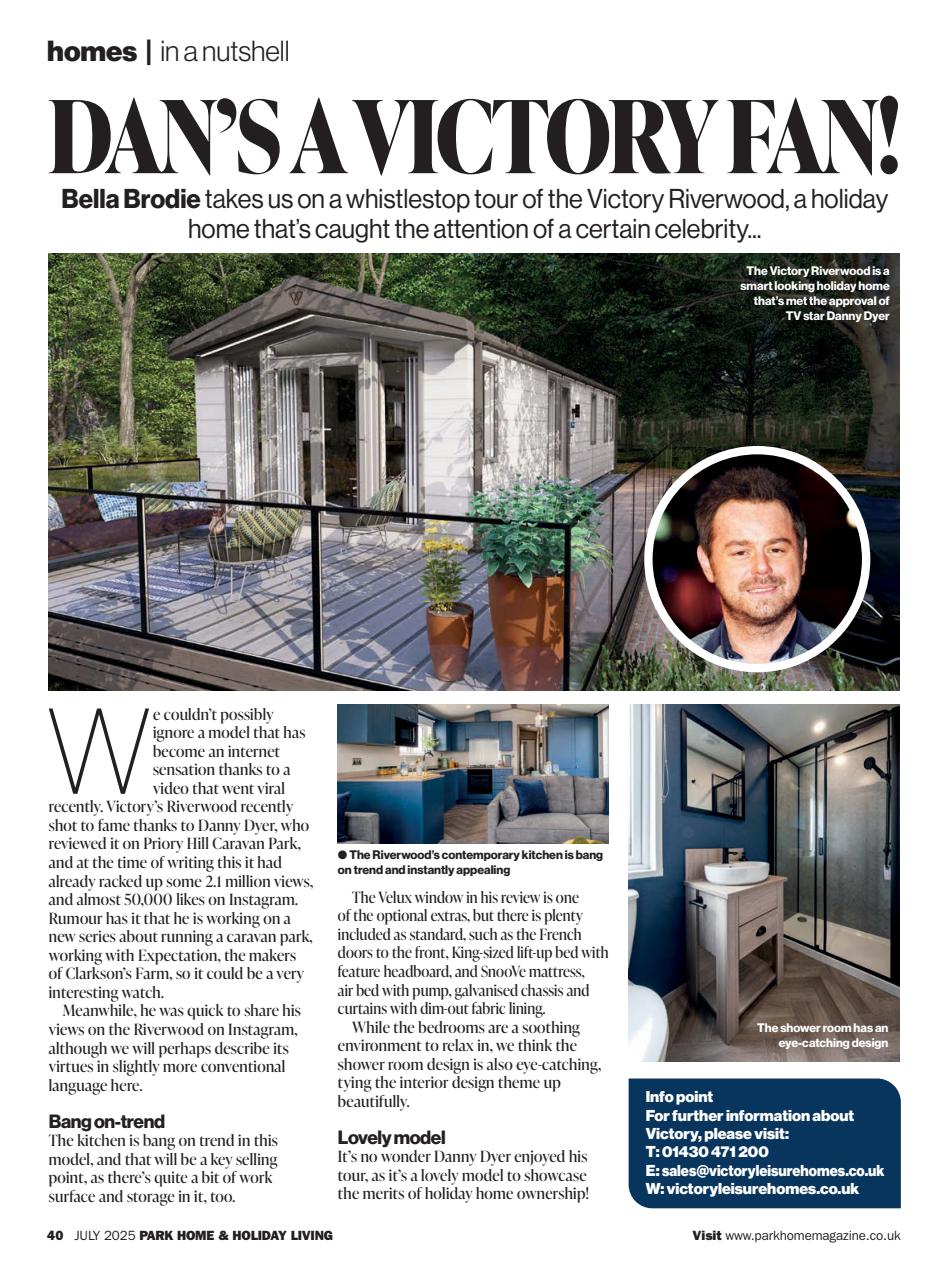 homes | in a nutshell

DAN'S A VICTORY FAN!

Bella Brodie takes us on a whistlestop tour of the Victory Riverwood, a holiday home that's caught the attention of a certain celebrity...

The Victory Riverwood is a smart looking holiday home that's met the approval of TV star Danny Dyer

We couldn't possibly ignore a model that has become an internet sensation thanks to a video that went viral recently. Victory's Riverwood recently shot to fame thanks to Danny Dyer, who reviewed it on Priory Hill Caravan Park, and at the time of writing this it had already racked up some 2.1 million views, and almost 50,000 likes on Instagram. Rumour has it that he is working on a new series about running a caravan park, working with Expectation, the makers of Clarkson's Farm, so it could be a very interesting watch.

Meanwhile, he was quick to share his views on the Riverwood on Instagram, although we will perhaps describe its virtues in slightly more conventional language here.

Bang on-trend
The kitchen is bang on trend in this model, and that will be a key selling point, as there's quite a bit of work surface and storage in it, too.

● The Riverwood's contemporary kitchen is bang on trend and instantly appealing

The Velux window in his review is one of the optional extras, but there is plenty included as standard, such as the French doors to the front, King-sized lift-up bed with feature headboard, and SnooVe mattress, air bed with pump, galvanised chassis and curtains with dim-out fabric lining.

While the bedrooms are a soothing environment to relax in, we think the shower room design is also eye-catching, tying the interior design theme up beautifully.

Lovely model
It's no wonder Danny Dyer enjoyed his tour, as it's a lovely model to showcase the merits of holiday home ownership!

The shower room has an eye-catching design

Info point
For further information about Victory, please visit:
T: 01430 471 200
E: sales@victoryleisurehomes.co.uk
W: victoryleisurehomes.co.uk

40 JULY 2025 PARK HOME & HOLIDAY LIVING

Visit www.parkhomemagazine.co.uk